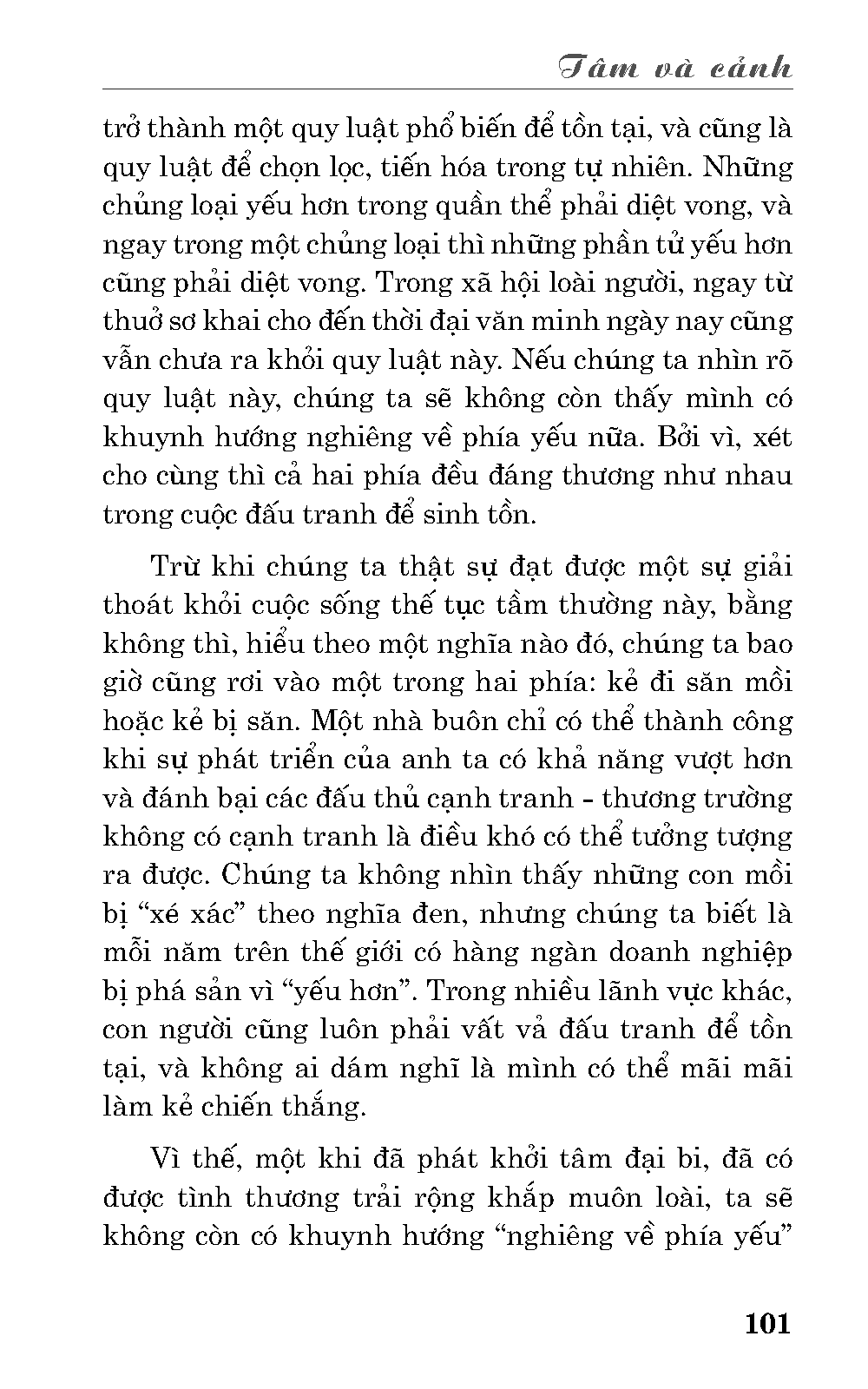 Tâm và cảnh

trở thành một quy luật phổ biến để tồn tại, và cũng là quy luật để chọn lọc, tiến hóa trong tự nhiên. Những chủng loại yếu hơn trong quần thể phải diệt vong, và ngay trong một chủng loại thì những phần tử yếu hơn cũng phải diệt vong. Trong xã hội loài người, ngay từ thuở sơ khai cho đến thời đại văn minh ngày nay cũng vẫn chưa ra khỏi quy luật này. Nếu chúng ta nhìn rõ quy luật này, chúng ta sẽ không còn thấy mình có khuynh hướng nghiêng về phía yếu nữa. Bởi vì, xét cho cùng thì cả hai phía đều đáng thương như nhau trong cuộc đấu tranh để sinh tồn.

Trừ khi chúng ta thật sự đạt được một sự giải thoát khỏi cuộc sống thế tục tầm thường này, bằng không thì, hiểu theo một nghĩa nào đó, chúng ta bao giờ cũng rơi vào một trong hai phía: kẻ đi săn mồi hoặc kẻ bị săn. Một nhà buôn chỉ có thể thành công khi sự phát triển của anh ta có khả năng vượt hơn và đánh bại các đấu thủ cạnh tranh - thương trường không có cạnh tranh là điều khó có thể tưởng tượng ra được. Chúng ta không nhìn thấy những con mồi bị “xé xác” theo nghĩa đen, nhưng chúng ta biết là mỗi năm trên thế giới có hàng ngàn doanh nghiệp bị phá sản vì “yếu hơn”. Trong nhiều lãnh vực khác, con người cũng luôn phải vất vả đấu tranh để tồn tại, và không ai dám nghĩ là mình có thể mãi mãi làm kẻ chiến thắng.

Vì thế, một khi đã phát khởi tâm đại bi, đã có được tình thương trải rộng khắp muôn loài, ta sẽ không còn có khuynh hướng “nghiêng về phía yếu”

101